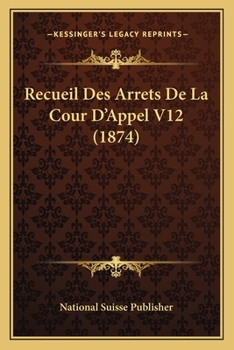 —KESSINGER'S LEGACY REPRINTS—

Recueil Des Arrets De La Cour D'Appel V12 (1874)

National Suisse Publisher